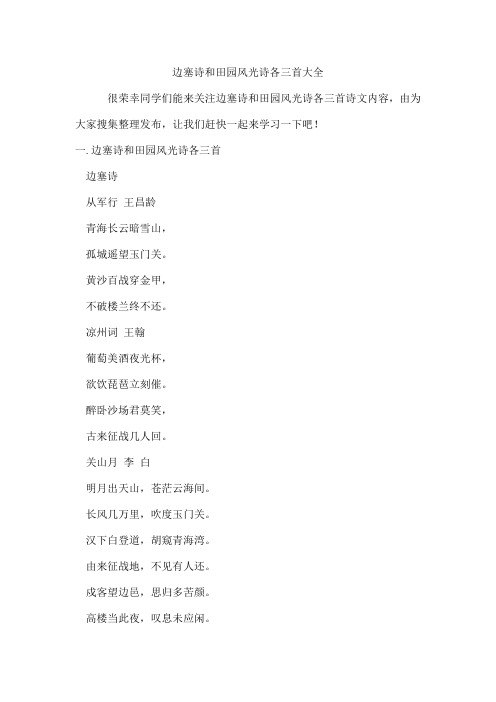 边塞诗和田园风光诗各三首大全

很荣幸同学们能来关注边塞诗和田园风光诗各三首诗文内容，由为大家搜集整理发布，让我们赶快一起来学习一下吧！

一. 边塞诗和田园风光诗各三首

边塞诗

从军行 王昌龄

青海长云暗雪山，

孤城遥望玉门关。

黄沙百战穿金甲，

不破楼兰终不还。

凉州词 王翰

葡萄美酒夜光杯，

欲饮琵琶立刻催。

醉卧沙场君莫笑，

古来征战几人回。

关山月 李 白

明月出天山，苍茫云海间。

长风几万里，吹度玉门关。

汉下白登道，胡窥青海湾。

由来征战地，不见有人还。

戍客望边邑，思归多苦颜。

高楼当此夜，叹息未应闲。